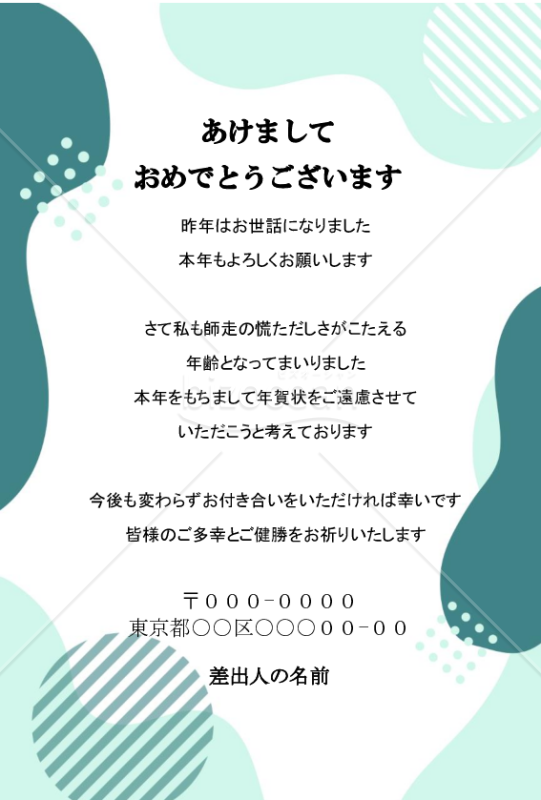 あけまして
おめでとうございます

昨年はお世話になりました
本年もよろしくお願いします

さて私も師走の慌ただしさがこたえる
年齢となってまいりました
本年をもちまして年賀状をご遠慮させて
いただこうと考えております

今後も変わらずお付き合いをいただければ幸いです
皆様のご多幸とご健勝をお祈りいたします

〒０００-００００
東京都〇〇区〇〇〇００-００

差出人の名前